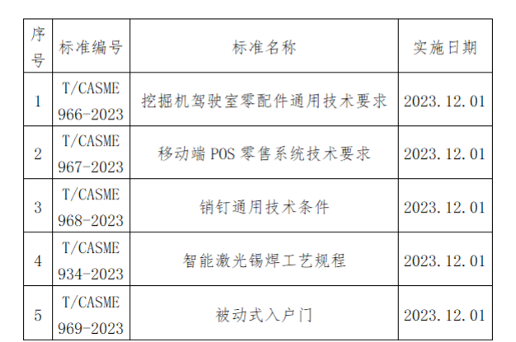 | 序号 | 标准编号 | 标准名称 | 实施日期 |
|---|---|---|---|
| 1 | T/CASME 966-2023 | 挖掘机驾驶室零配件通用技术要求 | 2023.12.01 |
| 2 | T/CASME 967-2023 | 移动端 POS 零售系统技术要求 | 2023.12.01 |
| 3 | T/CASME 968-2023 | 销钉通用技术条件 | 2023.12.01 |
| 4 | T/CASME 934-2023 | 智能激光锡焊工艺规程 | 2023.12.01 |
| 5 | T/CASME 969-2023 | 被动式入户门 | 2023.12.01 |